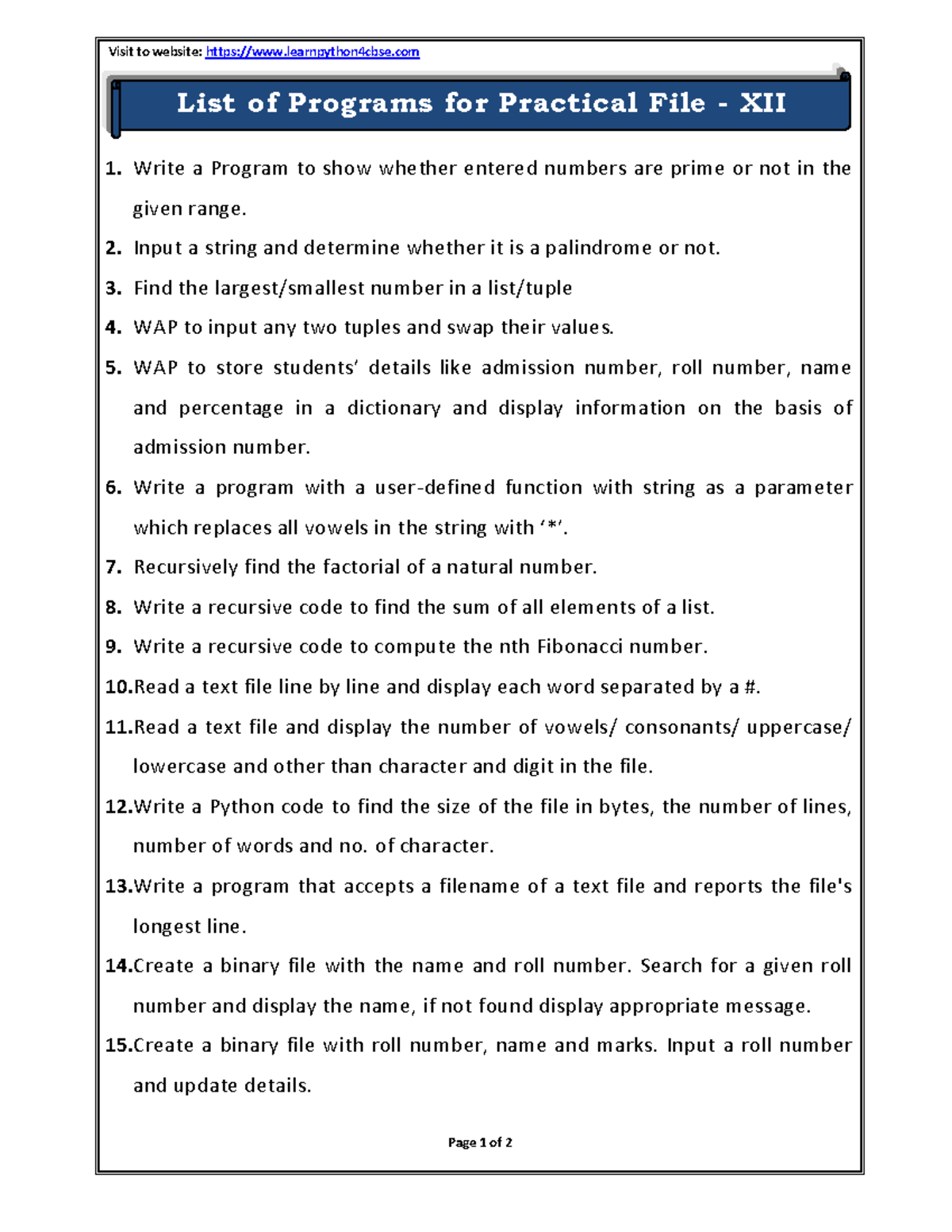 Visit to website: https://www.learnpython4cbse.com

List of Programs for Practical File - XII

1. Write a Program to show whether entered numbers are prime or not in the given range.

2. Input a string and determine whether it is a palindrome or not.

3. Find the largest/smallest number in a list/tuple

4. WAP to input any two tuples and swap their values.

5. WAP to store students' details like admission number, roll number, name and percentage in a dictionary and display information on the basis of admission number.

6. Write a program with a user-defined function with string as a parameter which replaces all vowels in the string with '*'.

7. Recursively find the factorial of a natural number.

8. Write a recursive code to find the sum of all elements of a list.

9. Write a recursive code to compute the nth Fibonacci number.

10.Read a text file line by line and display each word separated by a #.

11.Read a text file and display the number of vowels/ consonants/ uppercase/ lowercase and other than character and digit in the file.

12.Write a Python code to find the size of the file in bytes, the number of lines, number of words and no. of character.

13.Write a program that accepts a filename of a text file and reports the file's longest line.

14.Create a binary file with the name and roll number. Search for a given roll number and display the name, if not found display appropriate message.

15.Create a binary file with roll number, name and marks. Input a roll number and update details.

Page 1 of 2